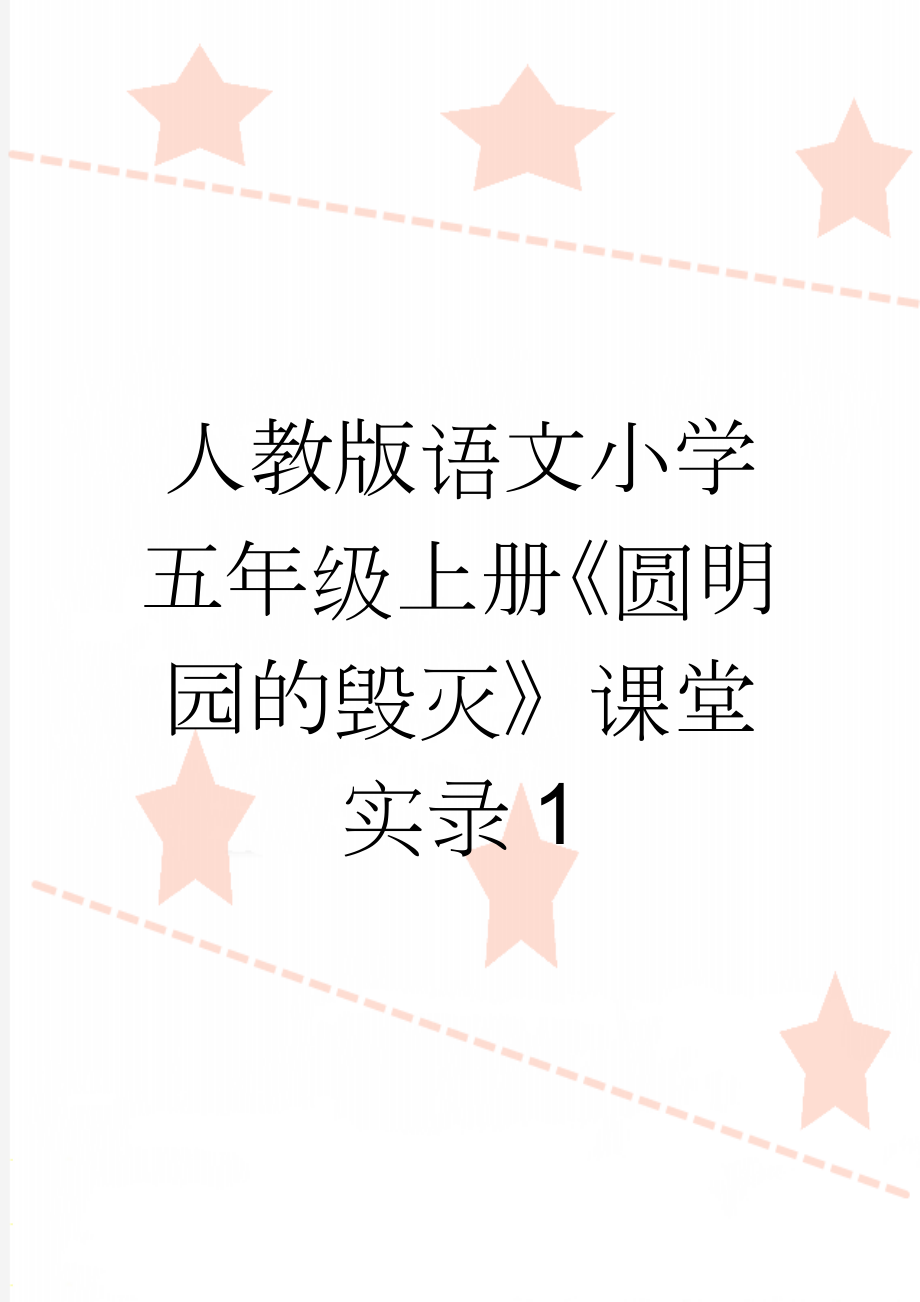 人教版语文小学五年级上册《圆明园的毁灭》课堂实录1